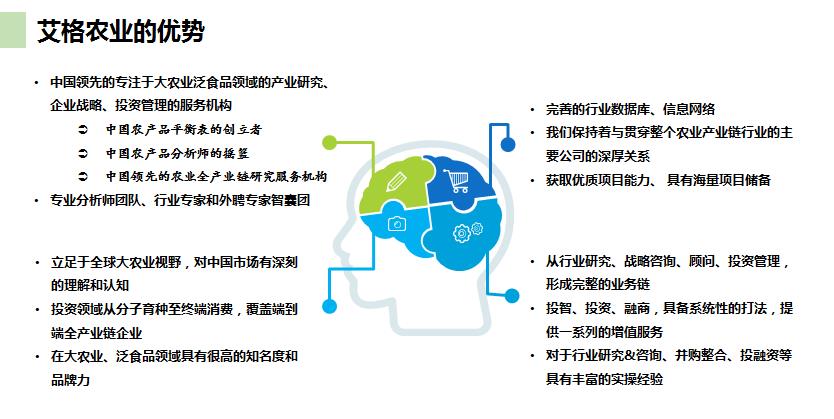 艾格农业的优势

• 中国领先的专注于大农业泛食品领域的产业研究、企业战略、投资管理的服务机构
➲ 中国农产品平衡表的创立者
➲ 中国农产品分析师的摇篮
➲ 中国领先的农业全产业链研究服务机构
• 专业分析师团队、行业专家和外聘专家智囊团

• 立足于全球大农业视野，对中国市场有深刻的理解和认知
• 投资领域从分子育种至终端消费，覆盖端到端全产业链企业
• 在大农业、泛食品领域具有很高的知名度和品牌力

• 完善的行业数据库、信息网络
• 我们保持着与贯穿整个农业产业链行业的主要公司的深厚关系
• 获取优质项目能力、具有海量项目储备

• 从行业研究、战略咨询、顾问、投资管理，形成完整的业务链
• 投智、投资、融商，具备系统性的打法，提供一系列的增值服务
• 对于行业研究&咨询、并购整合、投融资等具有丰富的实操经验